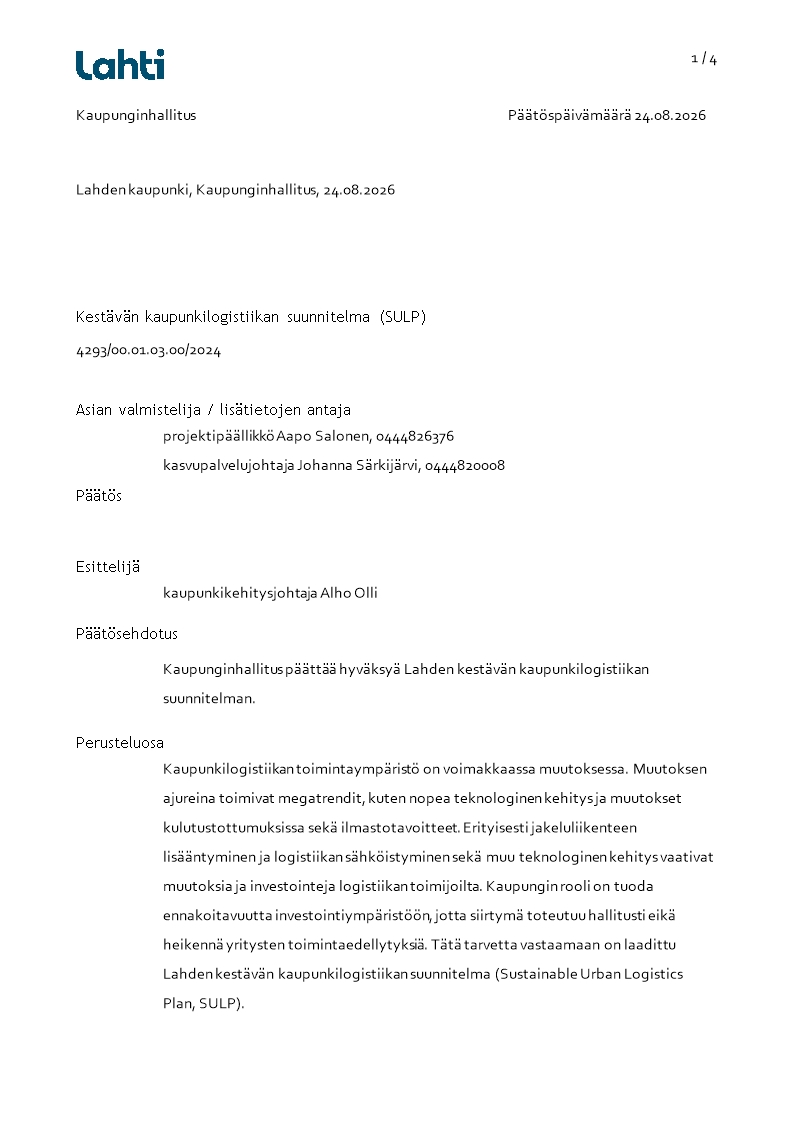 Lahti

1 / 4

Kaupunginhallitus

Päätöspäivämäärä 24.08.2026

Lahden kaupunki, Kaupunginhallitus, 24.08.2026

Kestävän kaupunkilogistiikan suunnitelma (SULP)

4293/00.01.03.00/2024

Asian valmistelija / lisätietojen antaja

projektipäällikkö Aapo Salonen, 0444826376

kasvupalvelujohtaja Johanna Särkijärvi, 0444820008

Päätös

Esittelijä

kaupunkikehitysjohtaja Alho Olli

Päätösehdotus

Kaupunginhallitus päättää hyväksyä Lahden kestävän kaupunkilogistiikan suunnitelman.

Perusteluosa

Kaupunkilogistiikan toimintaympäristö on voimakkaassa muutoksessa. Muutoksen ajureina toimivat megatrendit, kuten nopea teknologinen kehitys ja muutokset kulutustottumuksissa sekä ilmastotavoitteet. Erityisesti jakeluliikenteen lisääntyminen ja logistiikan sähköistyminen sekä muu teknologinen kehitys vaativat muutoksia ja investointeja logistiikan toimijoilta. Kaupungin rooli on tuoda ennakoitavuutta investointiympäristöön, jotta siirtymä toteutuu hallitusti eikä heikennä yritysten toimintaedellytyksiä. Tätä tarvetta vastaamaan on laadittu Lahden kestävän kaupunkilogistiikan suunnitelma (Sustainable Urban Logistics Plan, SULP).